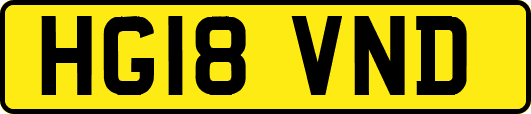 HG18 VND